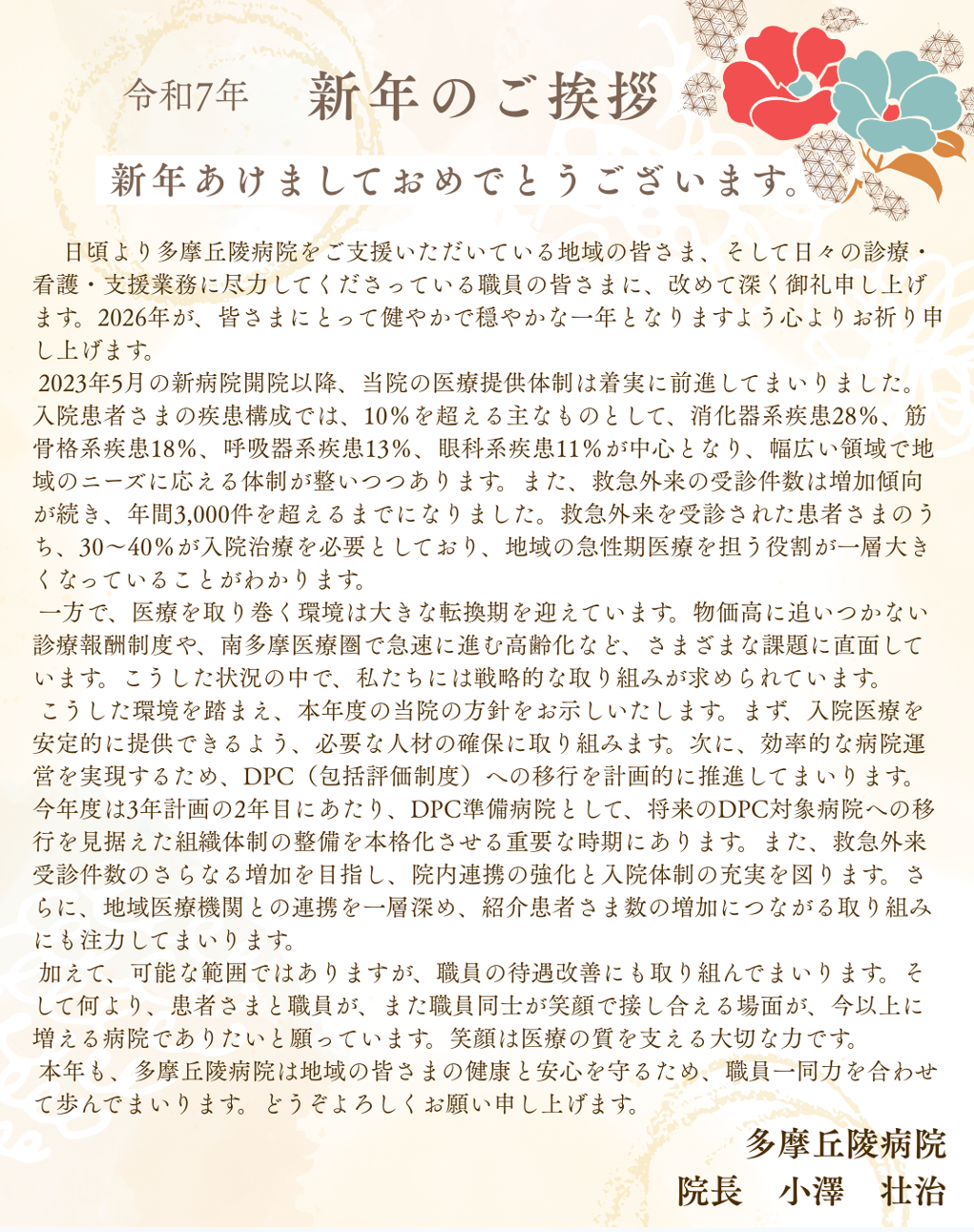 令和7年　新年のご挨拶

新年あけましておめでとうございます。

日頃より多摩丘陵病院をご支援いただいている地域の皆さま、そして日々の診療・看護・支援業務に尽力してくださっている職員の皆さまに、改めて深く御礼申し上げます。2026年が、皆さまにとって健やかで穏やかな一年となりますよう心よりお祈り申し上げます。

2023年5月の新病院開院以降、当院の医療提供体制は着実に前進してまいりました。入院患者さまの疾患構成では、10%を超える主なものとして、消化器系疾患28%、筋骨格系疾患18%、呼吸器系疾患13%、眼科系疾患11%が中心となり、幅広い領域で地域のニーズに応える体制が整いつつあります。また、救急外来の受診件数は増加傾向が続き、年間3,000件を超えるまでになりました。救急外来を受診された患者さまのうち、30〜40%が入院治療を必要としており、地域の急性期医療を担う役割が一層大きくなっていることがわかります。

一方で、医療を取り巻く環境は大きな転換期を迎えています。物価高に追いつかない診療報酬制度や、南多摩医療圏で急速に進む高齢化など、さまざまな課題に直面しています。こうした状況の中で、私たちには戦略的な取り組みが求められています。

こうした環境を踏まえ、本年度の当院の方針をお示しいたします。まず、入院医療を安定的に提供できるよう、必要な人材の確保に取り組みます。次に、効率的な病院運営を実現するため、DPC（包括評価制度）への移行を計画的に推進してまいります。今年度は3年計画の2年目にあたり、DPC準備病院として、将来のDPC対象病院への移行を見据えた組織体制の整備を本格化させる重要な時期にあります。また、救急外来受診件数のさらなる増加を目指し、院内連携の強化と入院体制の充実を図ります。さらに、地域医療機関との連携を一層深め、紹介患者さま数の増加につながる取り組みにも注力してまいります。

加えて、可能な範囲ではありますが、職員の待遇改善にも取り組んでまいります。そして何より、患者さまと職員が、また職員同士が笑顔で接し合える場面が、今以上に増える病院でありたいと願っています。笑顔は医療の質を支える大切な力です。

本年も、多摩丘陵病院は地域の皆さまの健康と安心を守るため、職員一同力を合わせて歩んでまいります。どうぞよろしくお願い申し上げます。

多摩丘陵病院
院長　小澤　壮治